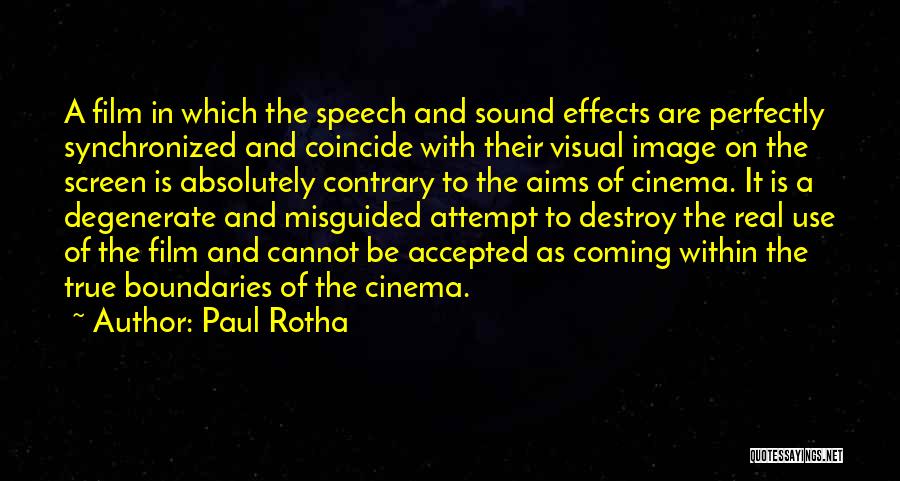 A film in which the speech and sound effects are perfectly synchronized and coincide with their visual image on the screen is absolutely contrary to the aims of cinema. It is a degenerate and misguided attempt to destroy the real use of the film and cannot be accepted as coming within the true boundaries of the cinema.

~ Author: Paul Rotha

QUOTESSAYINGS.NET